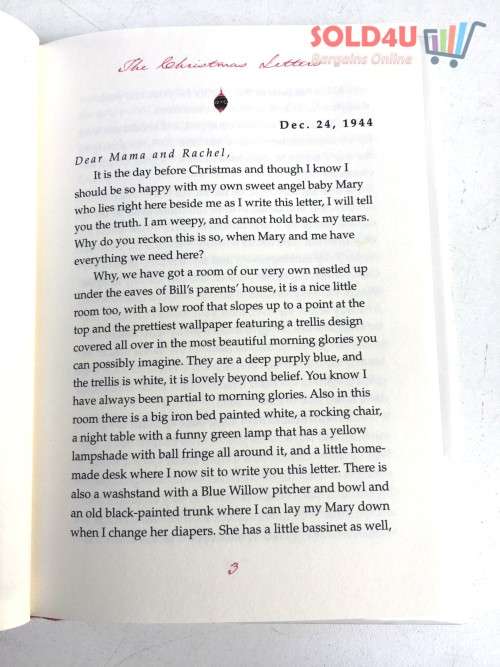 SOLD4U
Bargains Online

The Christmas Letters

Dec. 24, 1944

Dear Mama and Rachel,

It is the day before Christmas and though I know I should be so happy with my own sweet angel baby Mary who lies right here beside me as I write this letter, I will tell you the truth. I am weepy, and cannot hold back my tears. Why do you reckon this is so, when Mary and me have everything we need here?

Why, we have got a room of our very own nestled up under the eaves of Bill's parents' house, it is a nice little room too, with a low roof that slopes up to a point at the top and the prettiest wallpaper featuring a trellis design covered all over in the most beautiful morning glories you can possibly imagine. They are a deep purply blue, and the trellis is white, it is lovely beyond belief. You know I have always been partial to morning glories. Also in this room there is a big iron bed painted white, a rocking chair, a night table with a funny green lamp that has a yellow lampshade with ball fringe all around it, and a little homemade desk where I now sit to write you this letter. There is also a washstand with a Blue Willow pitcher and bowl and an old black-painted trunk where I can lay my Mary down when I change her diapers. She has a little bassinet as well,

3